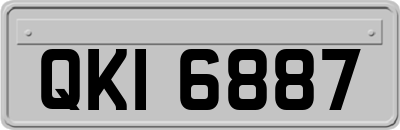 QKI 6887